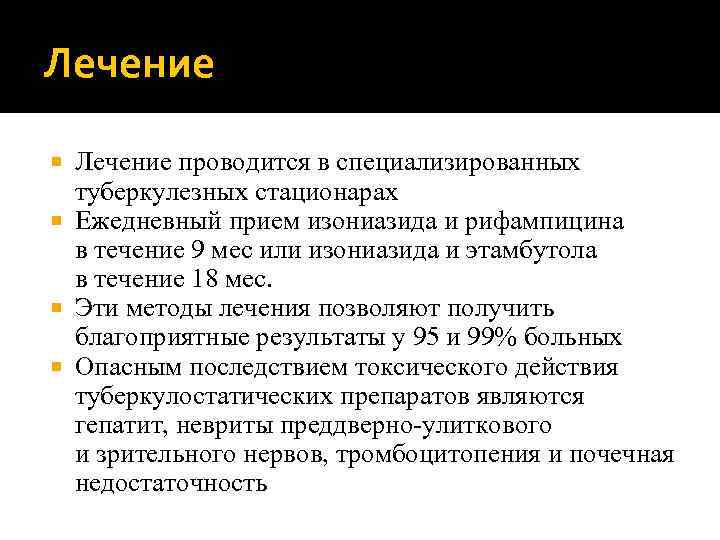 Лечение

• Лечение проводится в специализированных туберкулезных стационарах
• Ежедневный прием изониазида и рифампицина в течение 9 мес или изониазида и этамбутола в течение 18 мес.
• Эти методы лечения позволяют получить благоприятные результаты у 95 и 99% больных
• Опасным последствием токсического действия туберкулостатических препаратов являются гепатит, невриты преддверно-улиткового и зрительного нервов, тромбоцитопения и почечная недостаточность